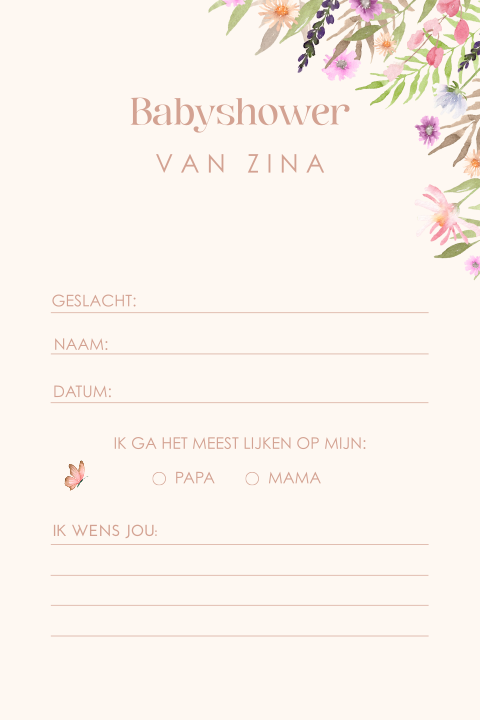 Babyshower
VAN ZINA

GESLACHT:

NAAM:

DATUM:

IK GA HET MEEST LIJKEN OP MIJN:

○ PAPA ○ MAMA

IK WENS JOU: